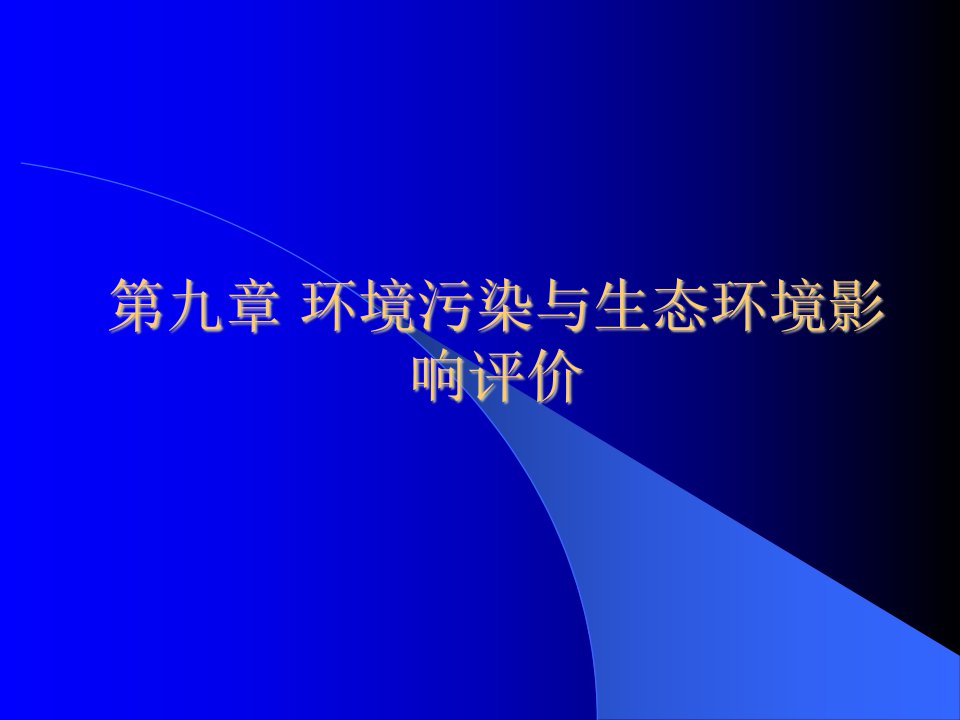 第九章 环境污染与生态环境影响评价